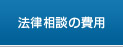 法律相談の費用